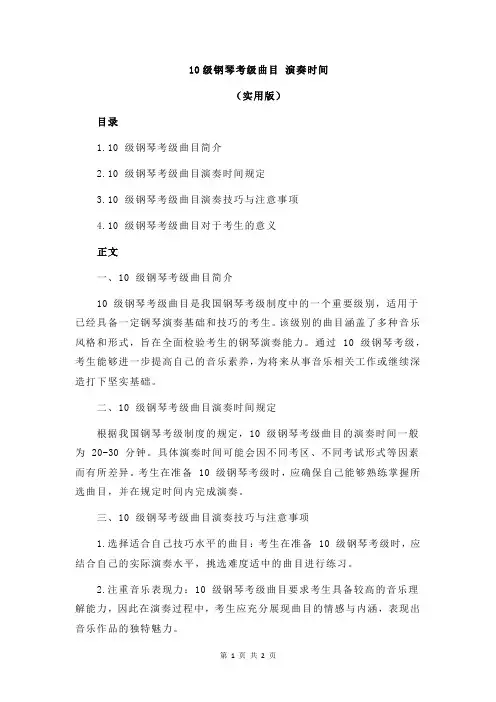 10 级钢琴考级曲目 演奏时间

（实用版）

目录

1.10 级钢琴考级曲目简介

2.10 级钢琴考级曲目演奏时间规定

3.10 级钢琴考级曲目演奏技巧与注意事项

4.10 级钢琴考级曲目对于考生的意义

正文

一、10 级钢琴考级曲目简介

10 级钢琴考级曲目是我国钢琴考级制度中的一个重要级别，适用于已经具备一定钢琴演奏基础和技巧的考生。该级别的曲目涵盖了多种音乐风格和形式，旨在全面检验考生的钢琴演奏能力。通过 10 级钢琴考级，考生能够进一步提高自己的音乐素养，为将来从事音乐相关工作或继续深造打下坚实基础。

二、10 级钢琴考级曲目演奏时间规定

根据我国钢琴考级制度的规定，10 级钢琴考级曲目的演奏时间一般为 20-30 分钟。具体演奏时间可能会因不同考区、不同考试形式等因素而有所差异。考生在准备 10 级钢琴考级时，应确保自己能够熟练掌握所选曲目，并在规定时间内完成演奏。

三、10 级钢琴考级曲目演奏技巧与注意事项

1.选择适合自己技巧水平的曲目：考生在准备 10 级钢琴考级时，应结合自己的实际演奏水平，挑选难度适中的曲目进行练习。

2.注重音乐表现力：10 级钢琴考级曲目要求考生具备较高的音乐理解能力，因此在演奏过程中，考生应充分展现曲目的情感与内涵，表现出音乐作品的独特魅力。

第 1 页 共 2 页